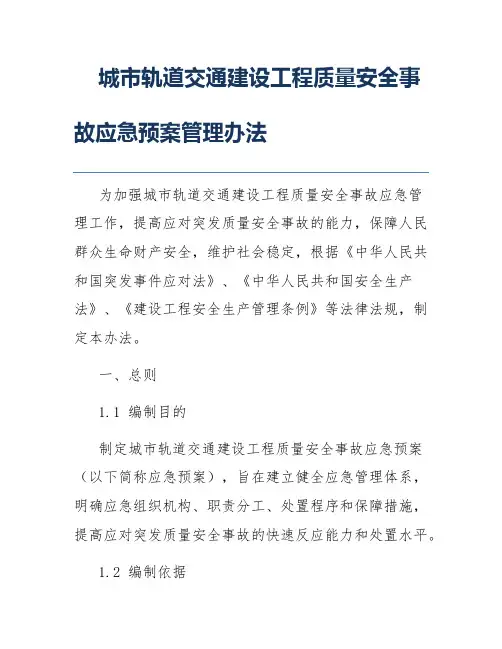 城市轨道交通建设工程质量安全事故应急预案管理办法

为加强城市轨道交通建设工程质量安全事故应急管理工作，提高应对突发质量安全事故的能力，保障人民群众生命财产安全，维护社会稳定，根据《中华人民共和国突发事件应对法》、《中华人民共和国安全生产法》、《建设工程安全生产管理条例》等法律法规，制定本办法。

一、总则

1.1 编制目的

制定城市轨道交通建设工程质量安全事故应急预案（以下简称应急预案），旨在建立健全应急管理体系，明确应急组织机构、职责分工、处置程序和保障措施，提高应对突发质量安全事故的快速反应能力和处置水平。

1.2 编制依据